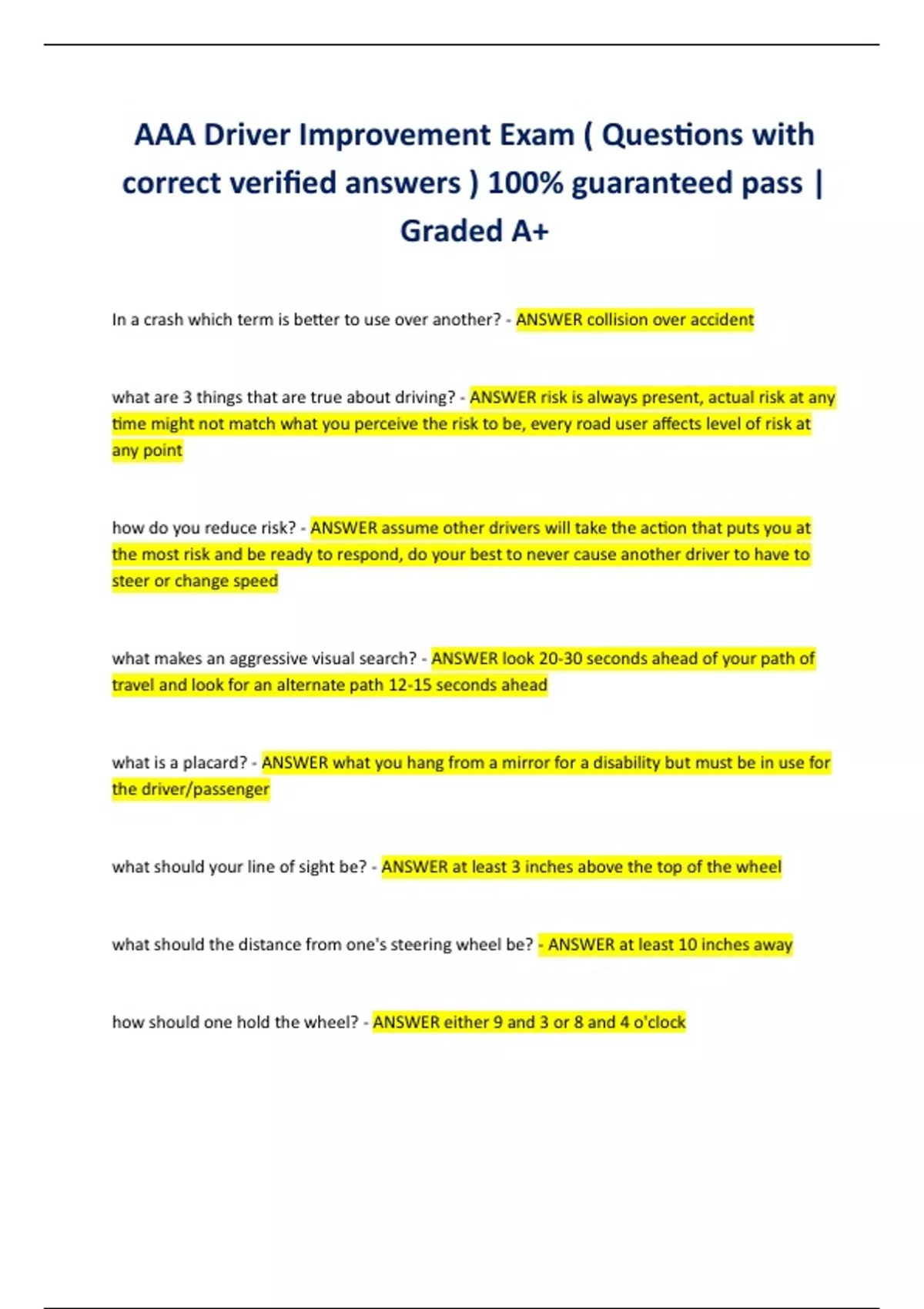 AAA Driver Improvement Exam ( Questions with correct verified answers ) 100% guaranteed pass | Graded A+

In a crash which term is better to use over another? - ANSWER collision over accident

what are 3 things that are true about driving? - ANSWER risk is always present, actual risk at any time might not match what you perceive the risk to be, every road user affects level of risk at any point

how do you reduce risk? - ANSWER assume other drivers will take the action that puts you at the most risk and be ready to respond, do your best to never cause another driver to have to steer or change speed

what makes an aggressive visual search? - ANSWER look 20-30 seconds ahead of your path of travel and look for an alternate path 12-15 seconds ahead

what is a placard? - ANSWER what you hang from a mirror for a disability but must be in use for the driver/passenger

what should your line of sight be? - ANSWER at least 3 inches above the top of the wheel

what should the distance from one's steering wheel be? - ANSWER at least 10 inches away

how should one hold the wheel? - ANSWER either 9 and 3 or 8 and 4 o'clock